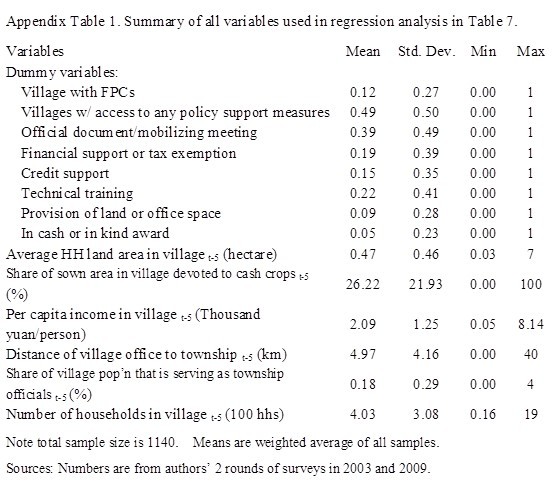 Appendix Table 1. Summary of all variables used in regression analysis in Table 7.

| Variables | Mean | Std. Dev. | Min | Max |
|---|---|---|---|---|
| Dummy variables: | | | | |
| Village with FPCs | 0.12 | 0.27 | 0.00 | 1 |
| Villages w/ access to any policy support measures | 0.49 | 0.50 | 0.00 | 1 |
| Official document/mobilizing meeting | 0.39 | 0.49 | 0.00 | 1 |
| Financial support or tax exemption | 0.19 | 0.39 | 0.00 | 1 |
| Credit support | 0.15 | 0.35 | 0.00 | 1 |
| Technical training | 0.22 | 0.41 | 0.00 | 1 |
| Provision of land or office space | 0.09 | 0.28 | 0.00 | 1 |
| In cash or in kind award | 0.05 | 0.23 | 0.00 | 1 |
| Average HH land area in village $_{t-5}$ (hectare) | 0.47 | 0.46 | 0.03 | 7 |
| Share of sown area in village devoted to cash crops $_{t-5}$ (%) | 26.22 | 21.93 | 0.00 | 100 |
| Per capita income in village $_{t-5}$ (Thousand yuan/person) | 2.09 | 1.25 | 0.05 | 8.14 |
| Distance of village office to township $_{t-5}$ (km) | 4.97 | 4.16 | 0.00 | 40 |
| Share of village pop'n that is serving as township officials $_{t-5}$ (%) | 0.18 | 0.29 | 0.00 | 4 |
| Number of households in village $_{t-5}$ (100 hhs) | 4.03 | 3.08 | 0.16 | 19 |

Note total sample size is 1140. Means are weighted average of all samples.

Sources: Numbers are from authors' 2 rounds of surveys in 2003 and 2009.